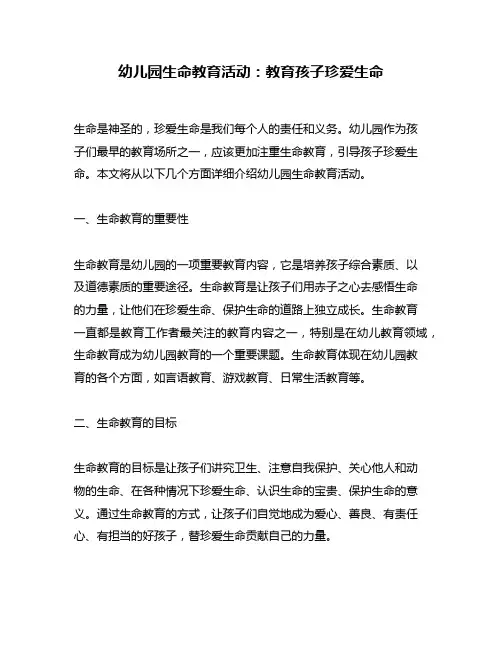 幼儿园生命教育活动：教育孩子珍爱生命

生命是神圣的，珍爱生命是我们每个人的责任和义务。幼儿园作为孩子们最早的教育场所之一，应该更加注重生命教育，引导孩子珍爱生命。本文将从以下几个方面详细介绍幼儿园生命教育活动。

一、生命教育的重要性

生命教育是幼儿园的一项重要教育内容，它是培养孩子综合素质、以及道德素质的重要途径。生命教育是让孩子们用赤子之心去感悟生命的力量，让他们在珍爱生命、保护生命的道路上独立成长。生命教育一直都是教育工作者最关注的教育内容之一，特别是在幼儿教育领域，生命教育成为幼儿园教育的一个重要课题。生命教育体现在幼儿园教育的各个方面，如言语教育、游戏教育、日常生活教育等。

二、生命教育的目标

生命教育的目标是让孩子们讲究卫生、注意自我保护、关心他人和动物的生命、在各种情况下珍爱生命、认识生命的宝贵、保护生命的意义。通过生命教育的方式，让孩子们自觉地成为爱心、善良、有责任心、有担当的好孩子，替珍爱生命贡献自己的力量。